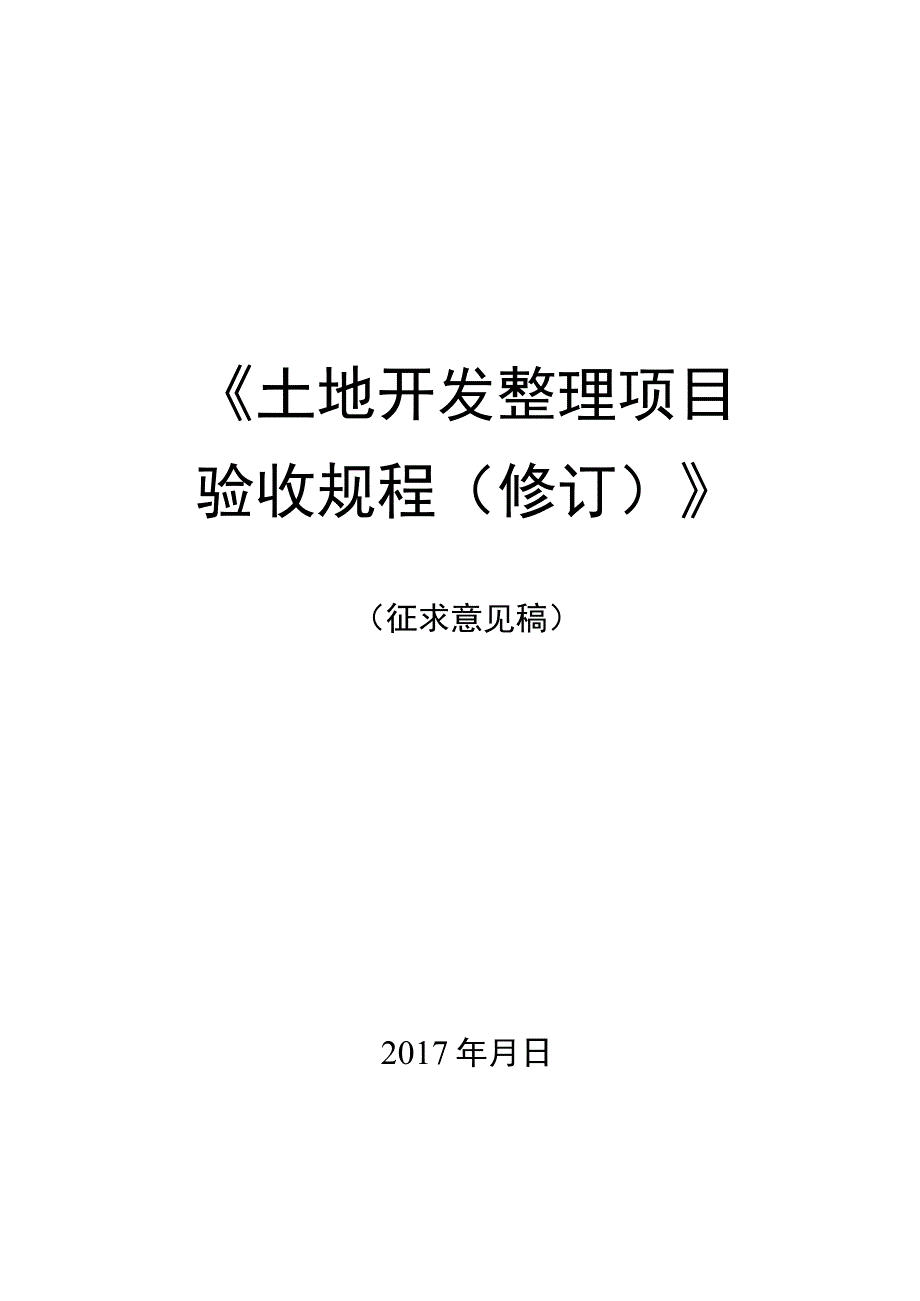 《土地开发整理项目验收规程（修订）》

（征求意见稿）

2017年月日